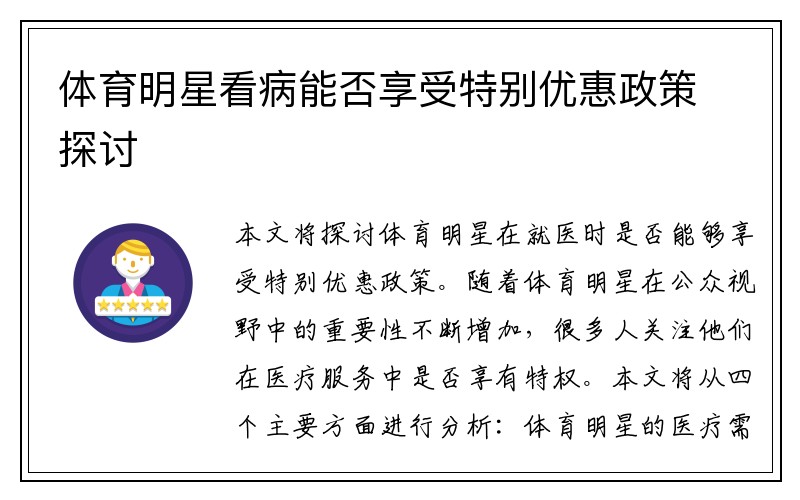 体育明星看病能否享受特别优惠政策探讨

本文将探讨体育明星在就医时是否能够享受特别优惠政策。随着体育明星在公众视野中的重要性不断增加，很多人关注他们在医疗服务中是否享有特权。本文将从四个主要方面进行分析：体育明星的医疗需